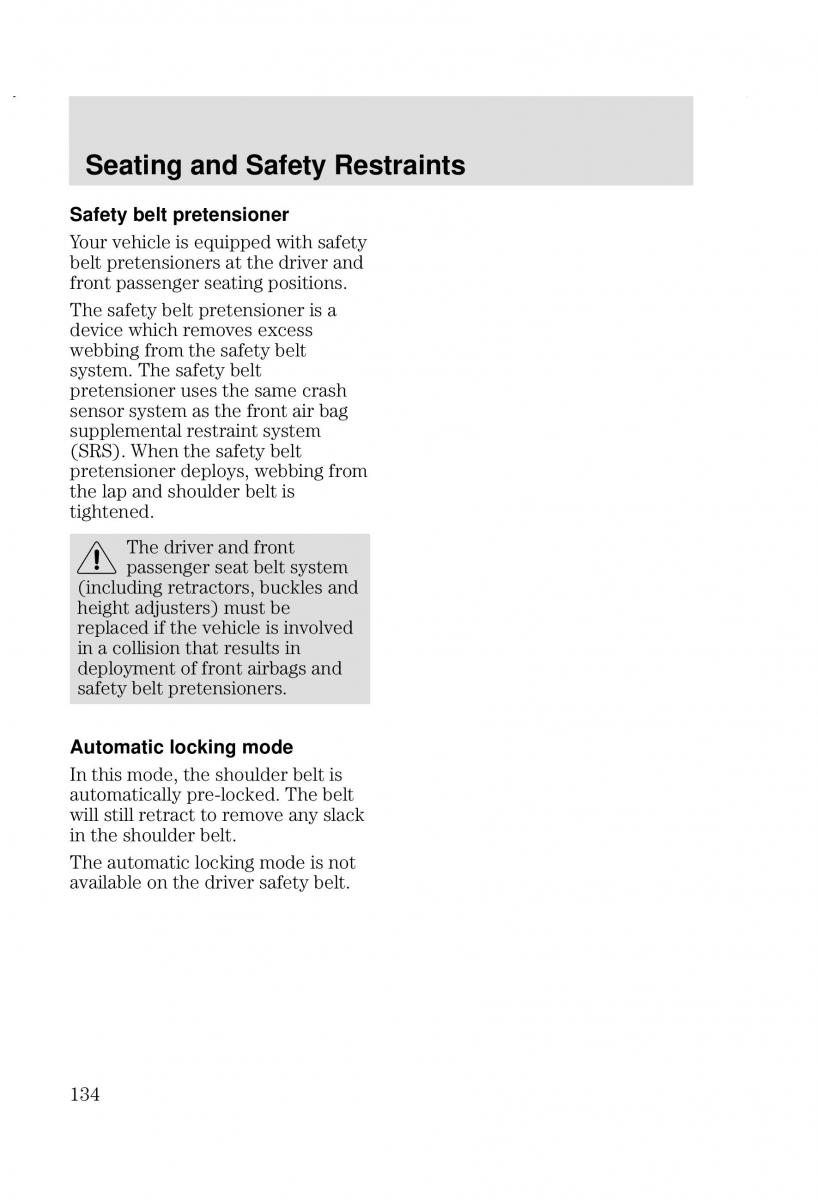 Seating and Safety Restraints

Safety belt pretensioner

Your vehicle is equipped with safety belt pretensioners at the driver and front passenger seating positions.

The safety belt pretensioner is a device which removes excess webbing from the safety belt system. The safety belt pretensioner uses the same crash sensor system as the front air bag supplemental restraint system (SRS). When the safety belt pretensioner deploys, webbing from the lap and shoulder belt is tightened.

The driver and front passenger seat belt system (including retractors, buckles and height adjusters) must be replaced if the vehicle is involved in a collision that results in deployment of front airbags and safety belt pretensioners.

Automatic locking mode

In this mode, the shoulder belt is automatically pre-locked. The belt will still retract to remove any slack in the shoulder belt.

The automatic locking mode is not available on the driver safety belt.

134